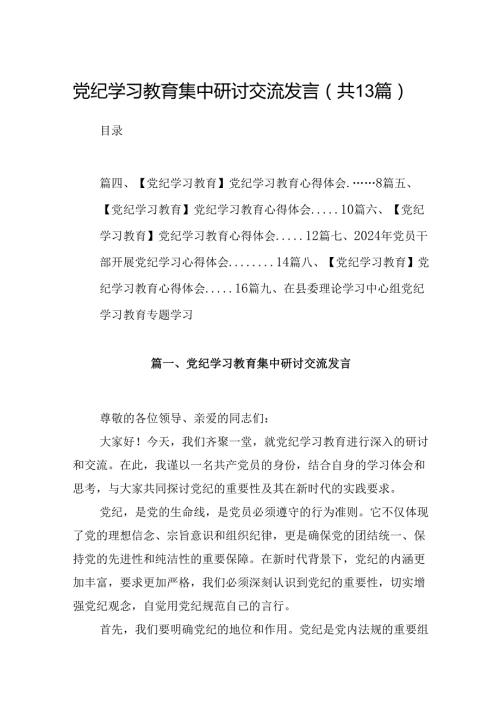 党纪学习教育集中研讨交流发言（共13篇）

目录

篇四、【党纪学习教育】党纪学习教育心得体会.……8篇五、【党纪学习教育】党纪学习教育心得体会.....10篇六、【党纪学习教育】党纪学习教育心得体会.....12篇七、2024年党员干部开展党纪学习心得体会........14篇八、【党纪学习教育】党纪学习教育心得体会.....16篇九、在县委理论学习中心组党纪学习教育专题学习

篇一、党纪学习教育集中研讨交流发言

尊敬的各位领导、亲爱的同志们：

大家好！今天，我们齐聚一堂，就党纪学习教育进行深入的研讨和交流。在此，我谨以一名共产党员的身份，结合自身的学习体会和思考，与大家共同探讨党纪的重要性及其在新时代的实践要求。

党纪，是党的生命线，是党员必须遵守的行为准则。它不仅体现了党的理想信念、宗旨意识和组织纪律，更是确保党的团结统一、保持党的先进性和纯洁性的重要保障。在新时代背景下，党纪的内涵更加丰富，要求更加严格，我们必须深刻认识到党纪的重要性，切实增强党纪观念，自觉用党纪规范自己的言行。

首先，我们要明确党纪的地位和作用。党纪是党内法规的重要组